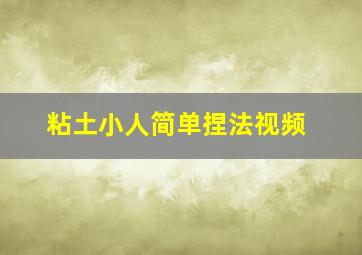 粘土小人简单捏法视频